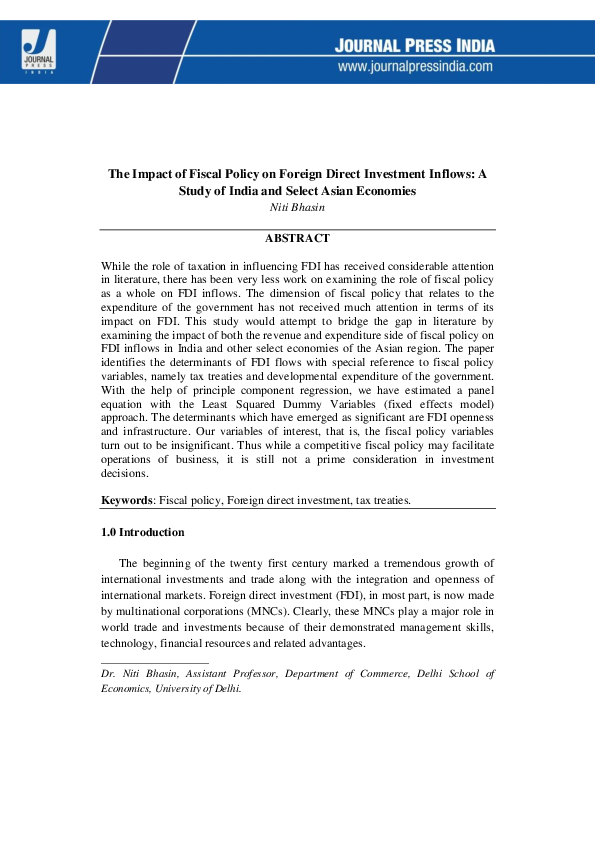 JOURNAL PRESS INDIA

JOURNAL PRESS INDIA
www.journalpressindia.com

The Impact of Fiscal Policy on Foreign Direct Investment Inflows: A Study of India and Select Asian Economies
Niti Bhasin

ABSTRACT

While the role of taxation in influencing FDI has received considerable attention in literature, there has been very less work on examining the role of fiscal policy as a whole on FDI inflows. The dimension of fiscal policy that relates to the expenditure of the government has not received much attention in terms of its impact on FDI. This study would attempt to bridge the gap in literature by examining the impact of both the revenue and expenditure side of fiscal policy on FDI inflows in India and other select economies of the Asian region. The paper identifies the determinants of FDI flows with special reference to fiscal policy variables, namely tax treaties and developmental expenditure of the government. With the help of principle component regression, we have estimated a panel equation with the Least Squared Dummy Variables (fixed effects model) approach. The determinants which have emerged as significant are FDI openness and infrastructure. Our variables of interest, that is, the fiscal policy variables turn out to be insignificant. Thus while a competitive fiscal policy may facilitate operations of business, it is still not a prime consideration in investment decisions.

Keywords: Fiscal policy, Foreign direct investment, tax treaties.

1.0 Introduction

The beginning of the twenty first century marked a tremendous growth of international investments and trade along with the integration and openness of international markets. Foreign direct investment (FDI), in most part, is now made by multinational corporations (MNCs). Clearly, these MNCs play a major role in world trade and investments because of their demonstrated management skills, technology, financial resources and related advantages.

Dr. Niti Bhasin, Assistant Professor, Department of Commerce, Delhi School of Economics, University of Delhi.